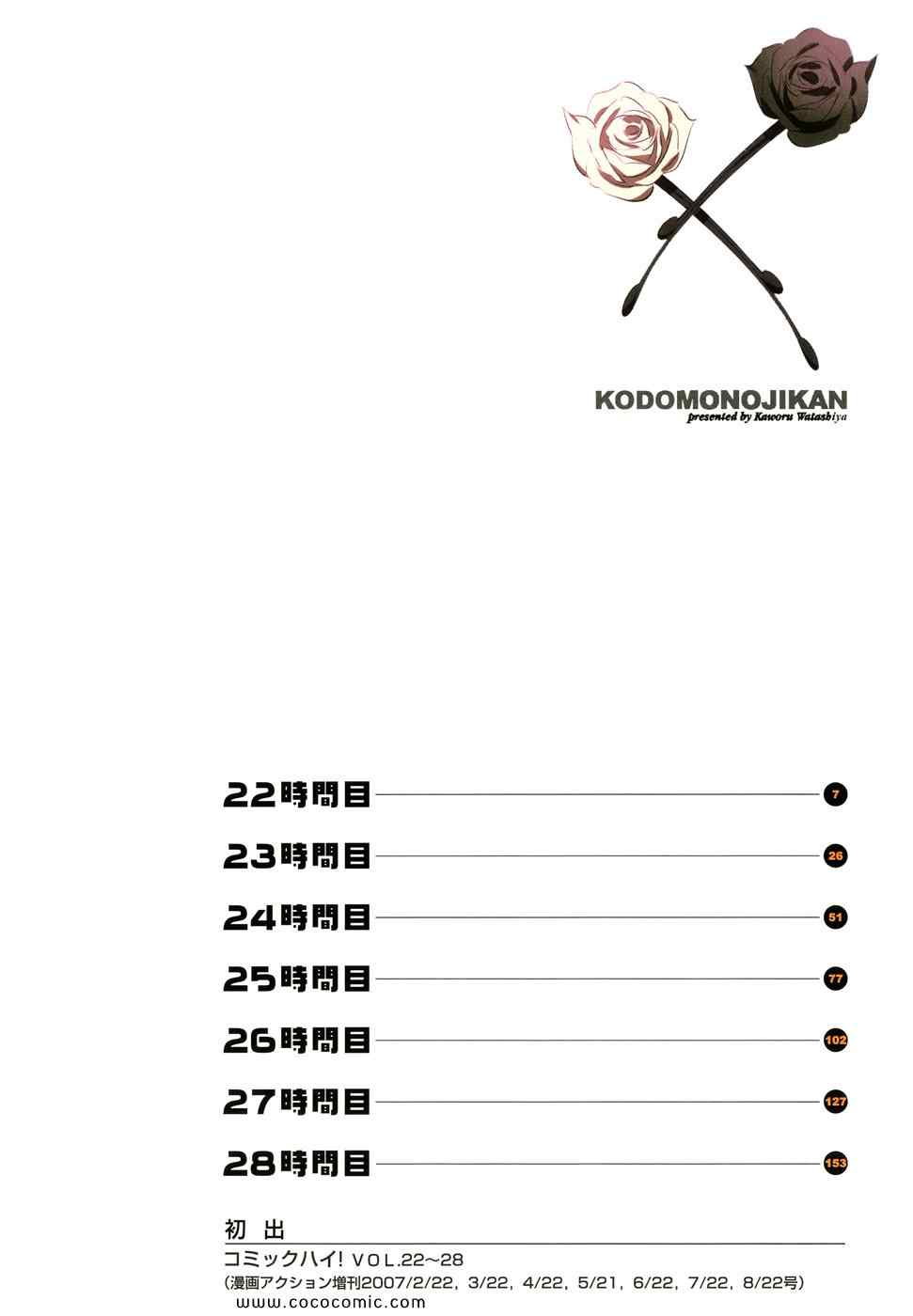 KODOMONOJIKAN
presented by Kaworu Watashiya

22時間目 7

23時間目 26

24時間目 51

25時間目 77

26時間目 102

27時間目 127

28時間目 153

初出
コミックハイ! VOL.22~28
(漫画アクション増刊2007/2/22, 3/22, 4/22, 5/21, 6/22, 7/22, 8/22号)

www.cococomic.com